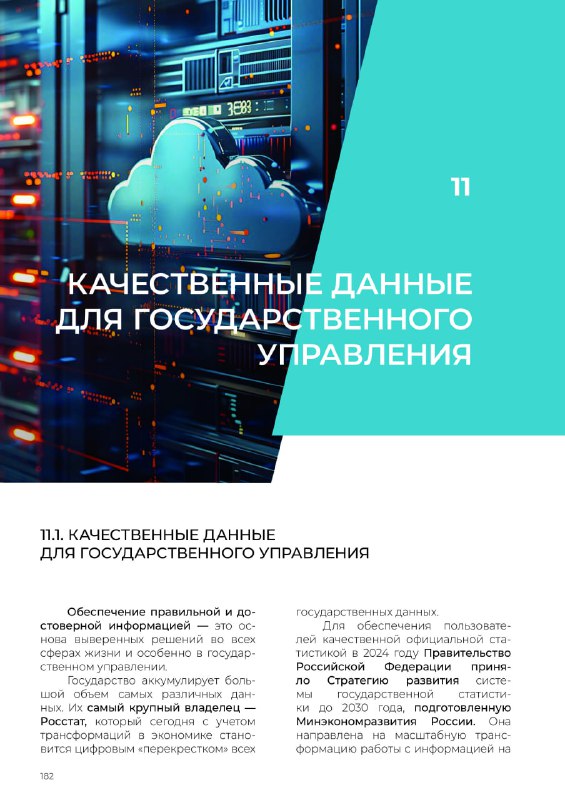 11

КАЧЕСТВЕННЫЕ ДАННЫЕ ДЛЯ ГОСУДАРСТВЕННОГО УПРАВЛЕНИЯ

11.1. КАЧЕСТВЕННЫЕ ДАННЫЕ ДЛЯ ГОСУДАРСТВЕННОГО УПРАВЛЕНИЯ

Обеспечение правильной и достоверной информацией — это основа выверенных решений во всех сферах жизни и особенно в государственном управлении.

Государство аккумулирует большой объем самых различных данных. Их самый крупный владелец — Росстат, который сегодня с учетом трансформаций в экономике становится цифровым «перекрестком» всех государственных данных.

Для обеспечения пользователей качественной официальной статистикой в 2024 году Правительство Российской Федерации приняло Стратегию развития системы государственной статистики до 2030 года, подготовленную Минэкономразвития России. Она направлена на масштабную трансформацию работы с информацией на

182